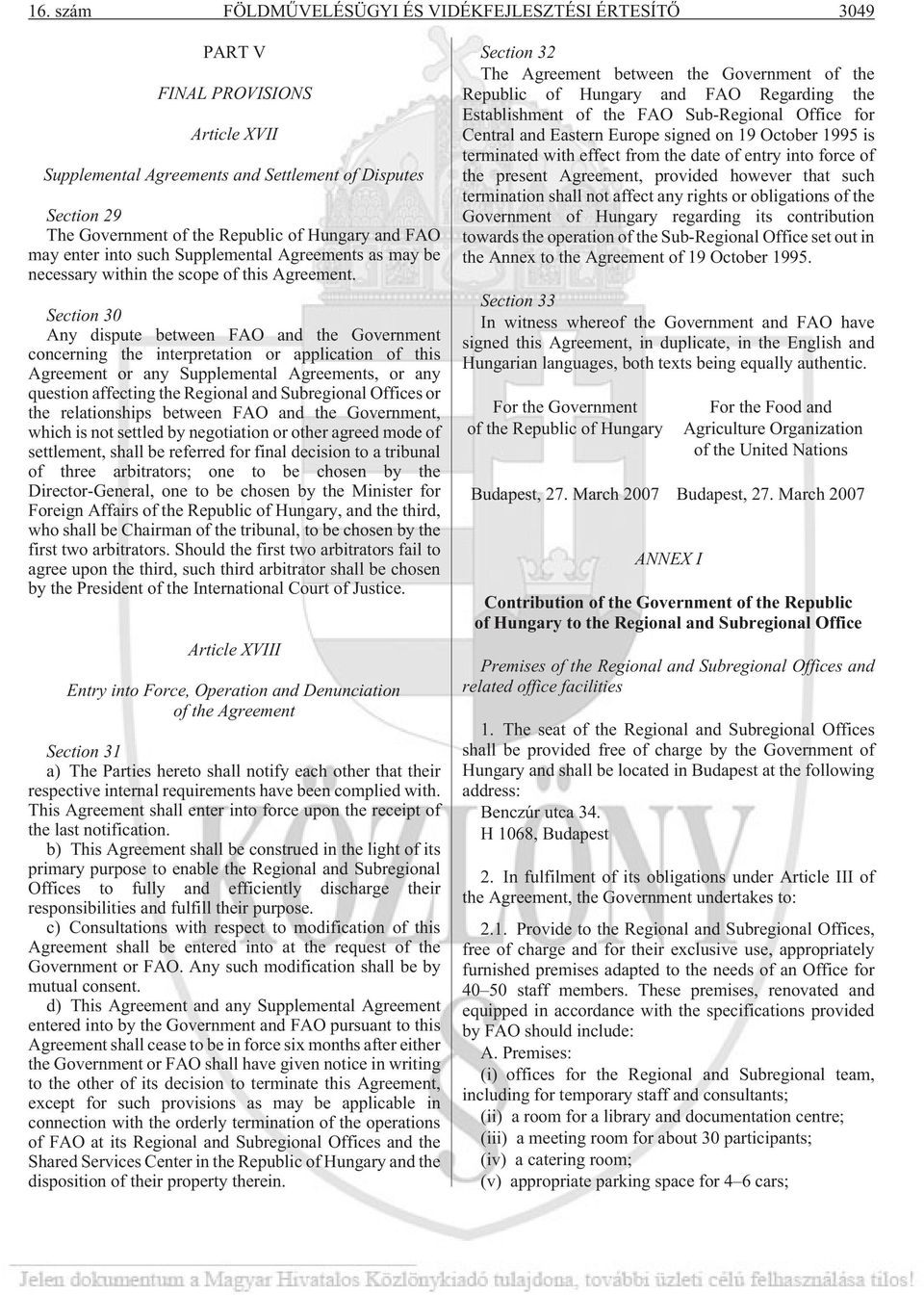 16. szám FÖLDMŰVELÉSÜGYI ÉS VIDÉKFEJLESZTÉSI ÉRTESÍTŐ 3049

PART V

FINAL PROVISIONS

Article XVII

Supplemental Agreements and Settlement of Disputes

Section 29
The Government of the Republic of Hungary and FAO may enter into such Supplemental Agreements as may be necessary within the scope of this Agreement.

Section 30
Any dispute between FAO and the Government concerning the interpretation or application of this Agreement or any Supplemental Agreements, or any question affecting the Regional and Subregional Offices or the relationships between FAO and the Government, which is not settled by negotiation or other agreed mode of settlement, shall be referred for final decision to a tribunal of three arbitrators; one to be chosen by the Director-General, one to be chosen by the Minister for Foreign Affairs of the Republic of Hungary, and the third, who shall be Chairman of the tribunal, to be chosen by the first two arbitrators. Should the first two arbitrators fail to agree upon the third, such third arbitrator shall be chosen by the President of the International Court of Justice.

Article XVIII

Entry into Force, Operation and Denunciation of the Agreement

Section 31
a) The Parties hereto shall notify each other that their respective internal requirements have been complied with. This Agreement shall enter into force upon the receipt of the last notification.
b) This Agreement shall be construed in the light of its primary purpose to enable the Regional and Subregional Offices to fully and efficiently discharge their responsibilities and fulfill their purpose.
c) Consultations with respect to modification of this Agreement shall be entered into at the request of the Government or FAO. Any such modification shall be by mutual consent.
d) This Agreement and any Supplemental Agreement entered into by the Government and FAO pursuant to this Agreement shall cease to be in force six months after either the Government or FAO shall have given notice in writing to the other of its decision to terminate this Agreement, except for such provisions as may be applicable in connection with the orderly termination of the operations of FAO at its Regional and Subregional Offices and the Shared Services Center in the Republic of Hungary and the disposition of their property therein.

Section 32
The Agreement between the Government of the Republic of Hungary and FAO Regarding the Establishment of the FAO Sub-Regional Office for Central and Eastern Europe signed on 19 October 1995 is terminated with effect from the date of entry into force of the present Agreement, provided however that such termination shall not affect any rights or obligations of the Government of Hungary regarding its contribution towards the operation of the Sub-Regional Office set out in the Annex to the Agreement of 19 October 1995.

Section 33
In witness whereof the Government and FAO have signed this Agreement, in duplicate, in the English and Hungarian languages, both texts being equally authentic.

For the Government of the Republic of Hungary

For the Food and Agriculture Organization of the United Nations

Budapest, 27. March 2007 Budapest, 27. March 2007

ANNEX I

Contribution of the Government of the Republic of Hungary to the Regional and Subregional Office

Premises of the Regional and Subregional Offices and related office facilities

1. The seat of the Regional and Subregional Offices shall be provided free of charge by the Government of Hungary and shall be located in Budapest at the following address:
Benczúr utca 34.
H 1068, Budapest

2. In fulfilment of its obligations under Article III of the Agreement, the Government undertakes to:

2.1. Provide to the Regional and Subregional Offices, free of charge and for their exclusive use, appropriately furnished premises adapted to the needs of an Office for 40–50 staff members. These premises, renovated and equipped in accordance with the specifications provided by FAO should include:
A. Premises:
(i) offices for the Regional and Subregional team, including for temporary staff and consultants;
(ii) a room for a library and documentation centre;
(iii) a meeting room for about 30 participants;
(iv) a catering room;
(v) appropriate parking space for 4–6 cars;

KÖZLÖNY

Jelen dokumentum a Magyar Hivatalos Közlönykiadó tulajdona, további üzleti célú felhasználása tilos!